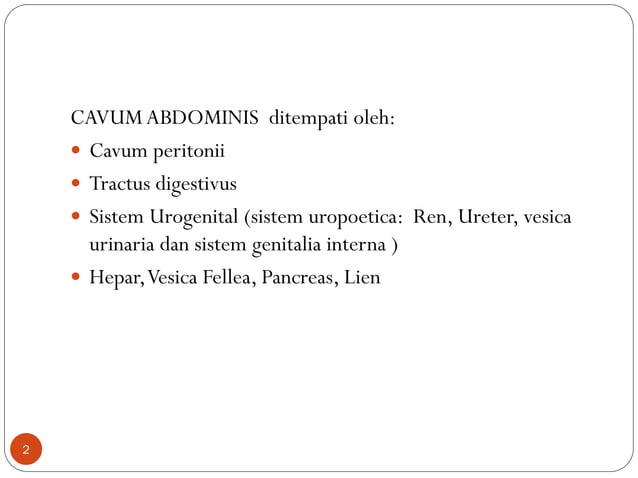 CAVUM ABDOMINIS  ditempati oleh:

- Cavum peritonii
- Tractus digestivus
- Sistem Urogenital (sistem uropoetica:  Ren, Ureter, vesica urinaria dan sistem genitalia interna )
- Hepar, Vesica Fellea, Pancreas, Lien

2